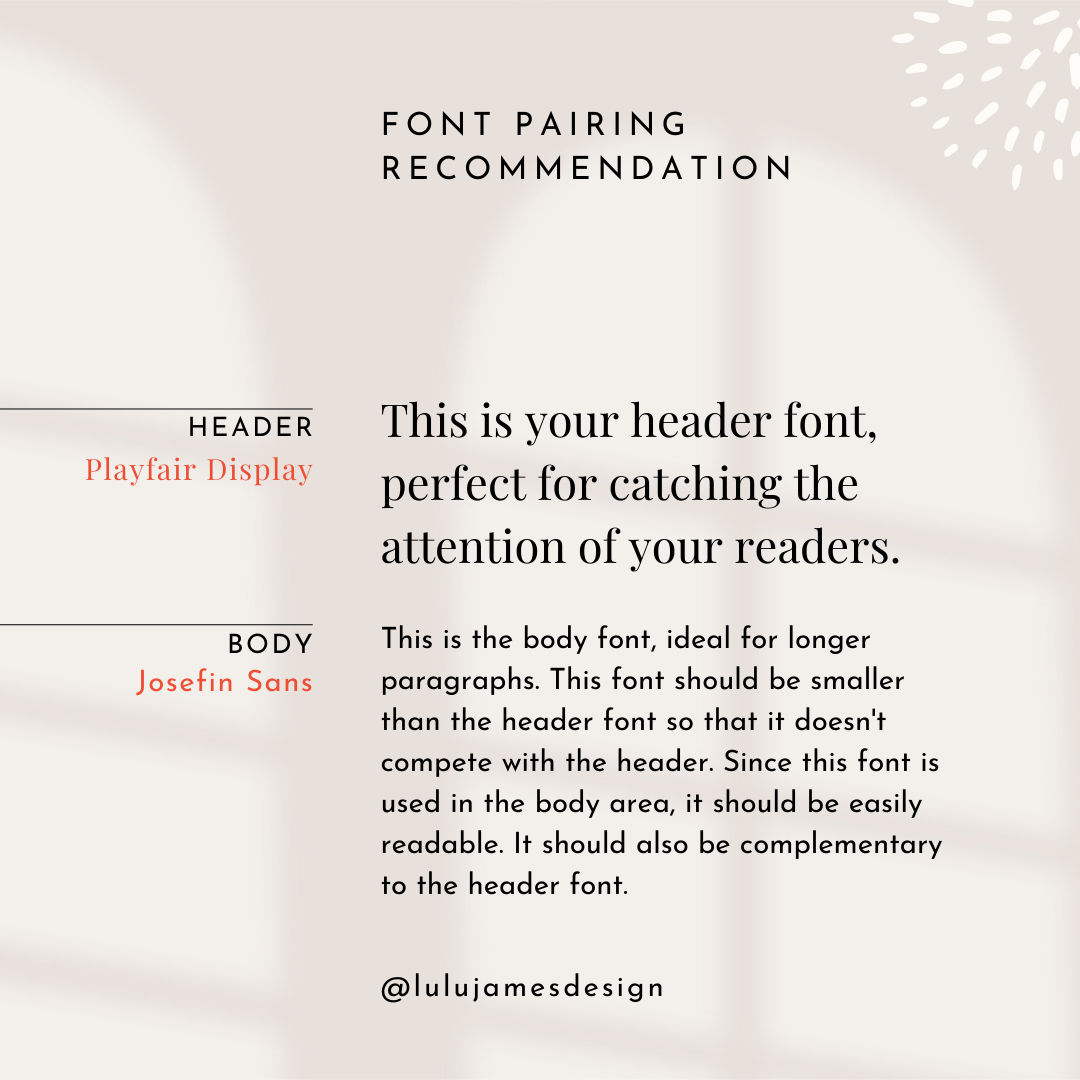 FONT PAIRING RECOMMENDATION

HEADER
Playfair Display

This is your header font, perfect for catching the attention of your readers.

BODY
Josefin Sans

This is the body font, ideal for longer paragraphs. This font should be smaller than the header font so that it doesn't compete with the header. Since this font is used in the body area, it should be easily readable. It should also be complementary to the header font.

@lulujamesdesign